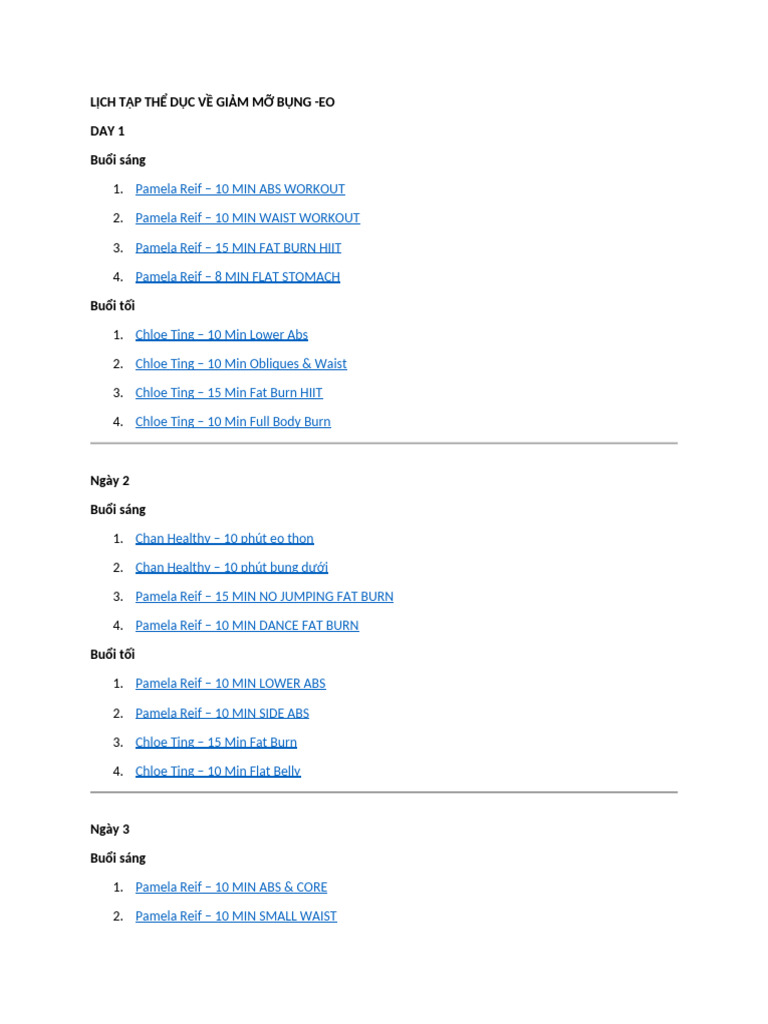 LỊCH TẬP THỂ DỤC VỀ GIẢM MỠ BỤNG -EO

DAY 1

Buổi sáng

1. Pamela Reif – 10 MIN ABS WORKOUT
2. Pamela Reif – 10 MIN WAIST WORKOUT
3. Pamela Reif – 15 MIN FAT BURN HIIT
4. Pamela Reif – 8 MIN FLAT STOMACH

Buổi tối

1. Chloe Ting – 10 Min Lower Abs
2. Chloe Ting – 10 Min Obliques & Waist
3. Chloe Ting – 15 Min Fat Burn HIIT
4. Chloe Ting – 10 Min Full Body Burn

Ngày 2

Buổi sáng

1. Chan Healthy – 10 phút eo thon
2. Chan Healthy – 10 phút bụng dưới
3. Pamela Reif – 15 MIN NO JUMPING FAT BURN
4. Pamela Reif – 10 MIN DANCE FAT BURN

Buổi tối

1. Pamela Reif – 10 MIN LOWER ABS
2. Pamela Reif – 10 MIN SIDE ABS
3. Chloe Ting – 15 Min Fat Burn
4. Chloe Ting – 10 Min Flat Belly

Ngày 3

Buổi sáng

1. Pamela Reif – 10 MIN ABS & CORE
2. Pamela Reif – 10 MIN SMALL WAIST